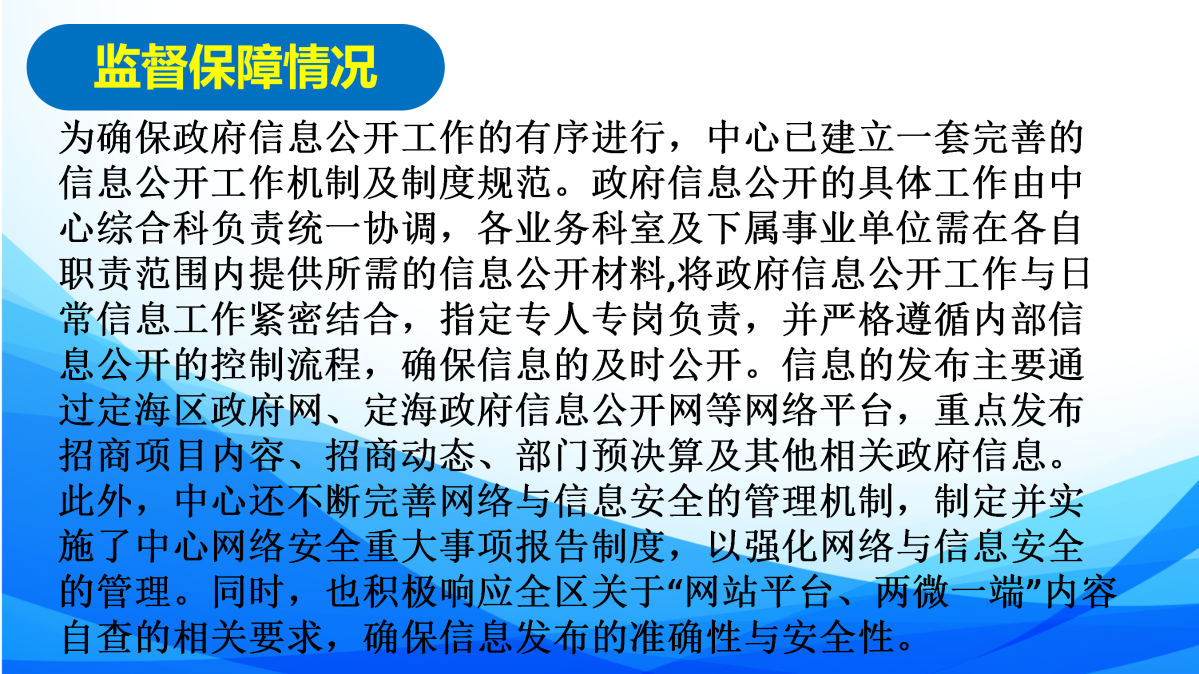 监督保障情况

为确保政府信息公开工作的有序进行，中心已建立一套完善的信息公开工作机制及制度规范。政府信息公开的具体工作由中心综合科负责统一协调，各业务科室及下属事业单位需在各自职责范围内提供所需的信息公开材料,将政府信息公开工作与日常信息工作紧密结合，指定专人专岗负责，并严格遵循内部信息公开的控制流程，确保信息的及时公开。信息的发布主要通过定海区政府网、定海政府信息公开网等网络平台，重点发布招商项目内容、招商动态、部门预决算及其他相关政府信息。此外，中心还不断完善网络与信息安全的管理机制，制定并实施了中心网络安全重大事项报告制度，以强化网络与信息安全的管理。同时，也积极响应全区关于“网站平台、两微一端”内容自查的相关要求，确保信息发布的准确性与安全性。